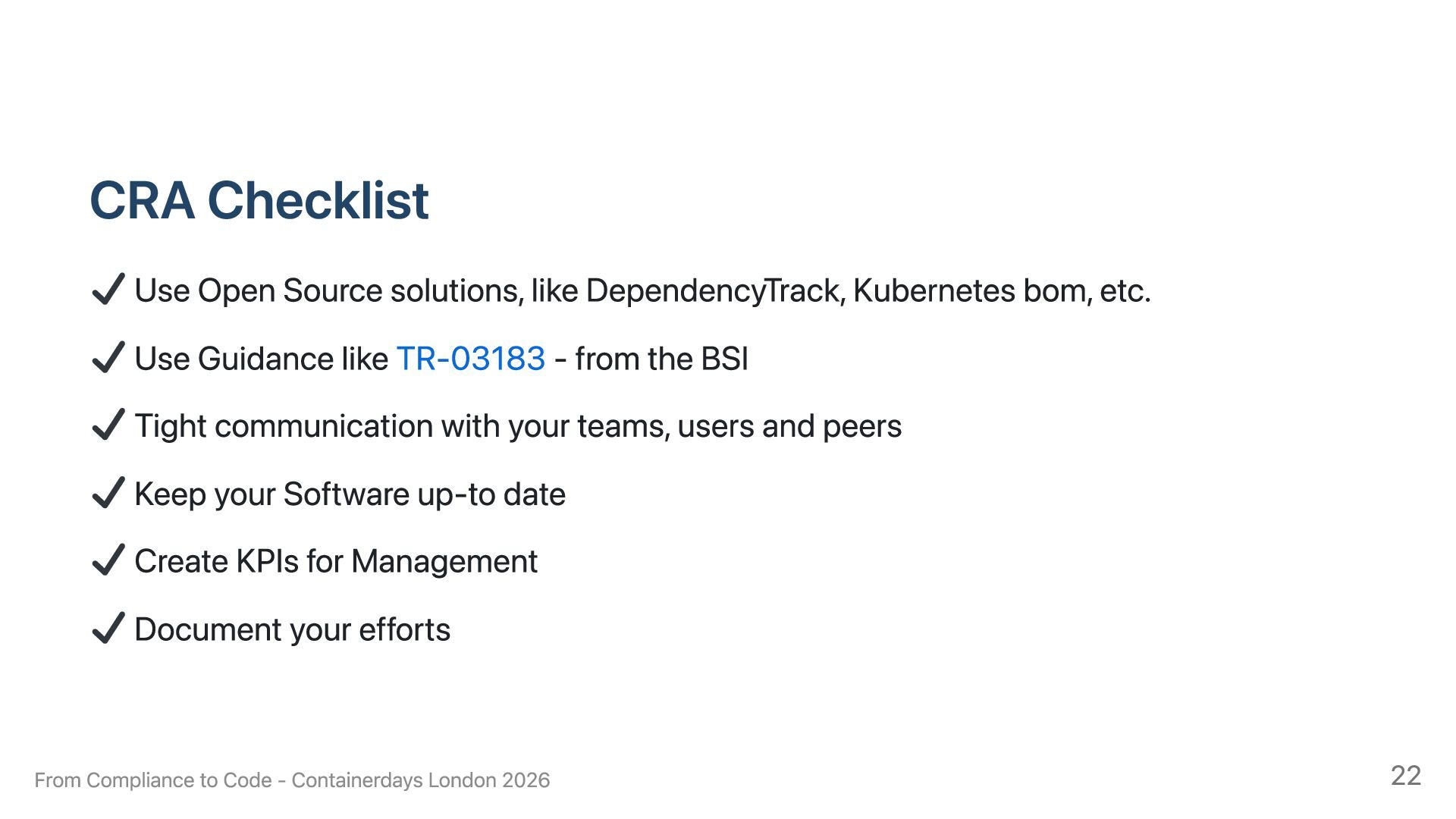 CRA Checklist

✔ Use Open Source solutions, like DependencyTrack, Kubernetes bom, etc.

✔ Use Guidance like TR-03183 - from the BSI

✔ Tight communication with your teams, users and peers

✔ Keep your Software up-to date

✔ Create KPIs for Management

✔ Document your efforts

From Compliance to Code - Containerdays London 2026

22